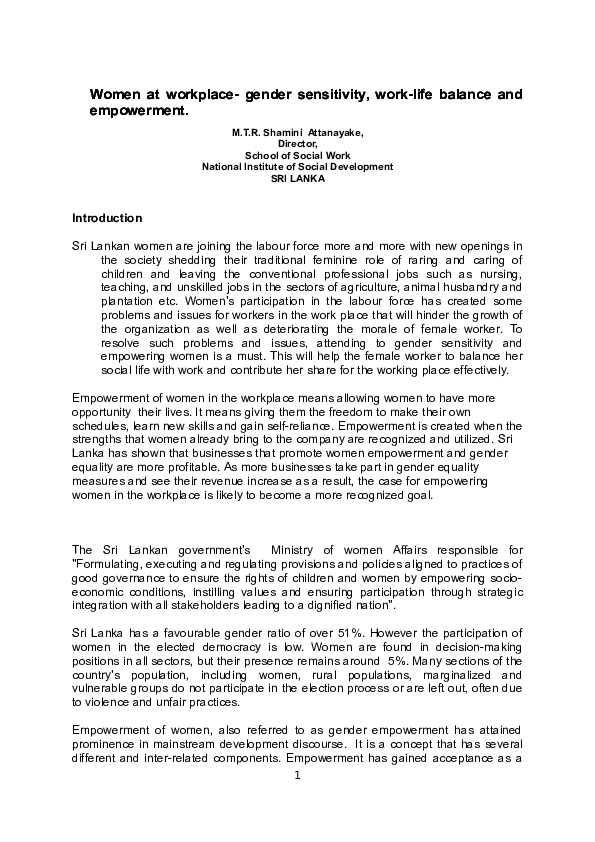 Women at workplace- gender sensitivity, work-life balance and empowerment.

M.T.R. Shamini Attanayake,
Director,
School of Social Work
National Institute of Social Development
SRI LANKA

Introduction

Sri Lankan women are joining the labour force more and more with new openings in the society shedding their traditional feminine role of raring and caring of children and leaving the conventional professional jobs such as nursing, teaching, and unskilled jobs in the sectors of agriculture, animal husbandry and plantation etc. Women's participation in the labour force has created some problems and issues for workers in the work place that will hinder the growth of the organization as well as deteriorating the morale of female worker. To resolve such problems and issues, attending to gender sensitivity and empowering women is a must. This will help the female worker to balance her social life with work and contribute her share for the working place effectively.

Empowerment of women in the workplace means allowing women to have more opportunity their lives. It means giving them the freedom to make their own schedules, learn new skills and gain self-reliance. Empowerment is created when the strengths that women already bring to the company are recognized and utilized. Sri Lanka has shown that businesses that promote women empowerment and gender equality are more profitable. As more businesses take part in gender equality measures and see their revenue increase as a result, the case for empowering women in the workplace is likely to become a more recognized goal.

The Sri Lankan government's Ministry of women Affairs responsible for "Formulating, executing and regulating provisions and policies aligned to practices of good governance to ensure the rights of children and women by empowering socio-economic conditions, instilling values and ensuring participation through strategic integration with all stakeholders leading to a dignified nation".

Sri Lanka has a favourable gender ratio of over 51%. However the participation of women in the elected democracy is low. Women are found in decision-making positions in all sectors, but their presence remains around 5%. Many sections of the country's population, including women, rural populations, marginalized and vulnerable groups do not participate in the election process or are left out, often due to violence and unfair practices.

Empowerment of women, also referred to as gender empowerment has attained prominence in mainstream development discourse. It is a concept that has several different and inter-related components. Empowerment has gained acceptance as a

1